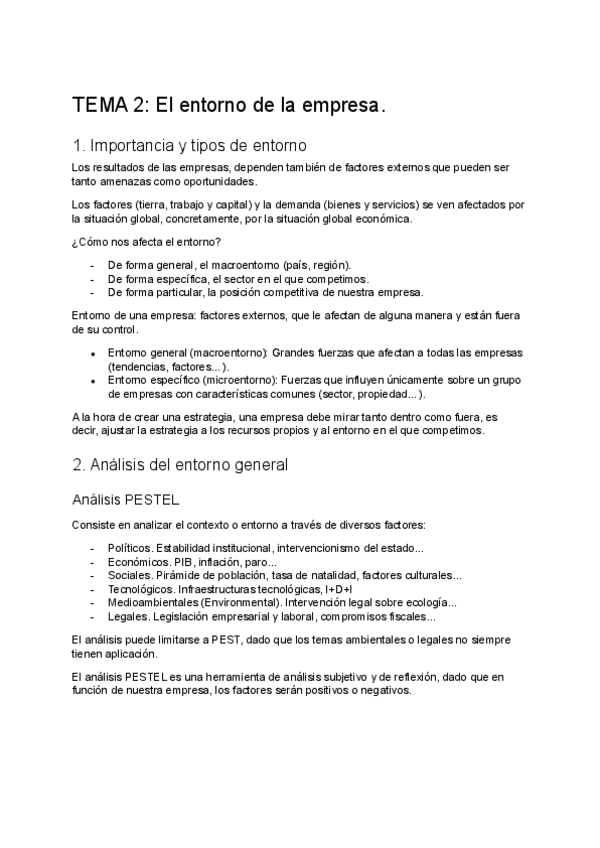 TEMA 2: El entorno de la empresa.

1. Importancia y tipos de entorno

Los resultados de las empresas, dependen también de factores externos que pueden ser tanto amenazas como oportunidades.

Los factores (tierra, trabajo y capital) y la demanda (bienes y servicios) se ven afectados por la situación global, concretamente, por la situación global económica.

¿Cómo nos afecta el entorno?

- De forma general, el macroentorno (país, región).
- De forma específica, el sector en el que competimos.
- De forma particular, la posición competitiva de nuestra empresa.

Entorno de una empresa: factores externos, que le afectan de alguna manera y están fuera de su control.

• Entorno general (macroentorno): Grandes fuerzas que afectan a todas las empresas (tendencias, factores...).
• Entorno específico (microentorno): Fuerzas que influyen únicamente sobre un grupo de empresas con características comunes (sector, propiedad...).

A la hora de crear una estrategia, una empresa debe mirar tanto dentro como fuera, es decir, ajustar la estrategia a los recursos propios y al entorno en el que competimos.

2. Análisis del entorno general

Análisis PESTEL

Consiste en analizar el contexto o entorno a través de diversos factores:

- Políticos. Estabilidad institucional, intervencionismo del estado...
- Económicos. PIB, inflación, paro...
- Sociales. Pirámide de población, tasa de natalidad, factores culturales...
- Tecnológicos. Infraestructuras tecnológicas, I+D+I
- Medioambientales (Environmental). Intervención legal sobre ecología...
- Legales. Legislación empresarial y laboral, compromisos fiscales...

El análisis puede limitarse a PEST, dado que los temas ambientales o legales no siempre tienen aplicación.

El análisis PESTEL es una herramienta de análisis subjetivo y de reflexión, dado que en función de nuestra empresa, los factores serán positivos o negativos.